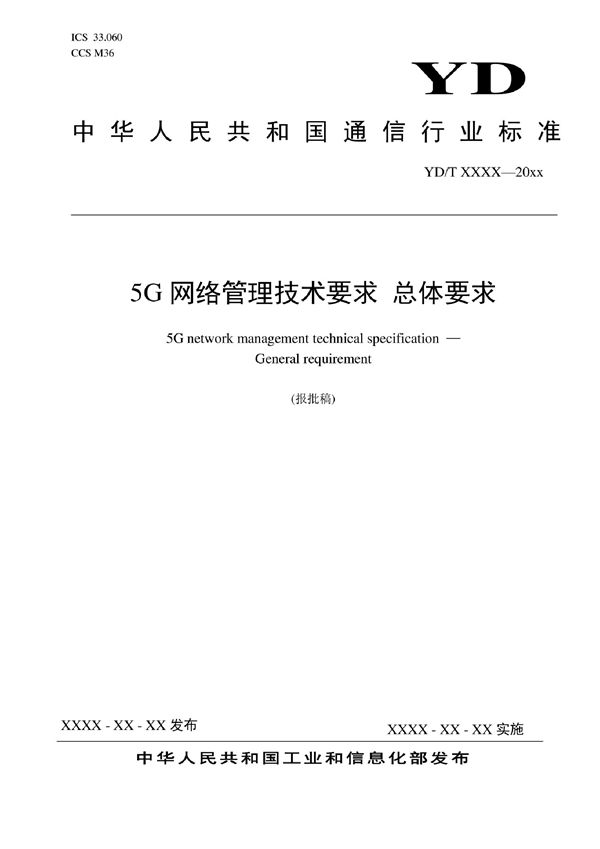 ICS 33.060
CCS M36

YD

中华人民共和国通信行业标准

YD/T XXXX—20xx

5G 网络管理技术要求 总体要求

5G network management technical specification —
General requirement

(报批稿)

XXXX - XX - XX 发布

XXXX - XX - XX 实施

中华人民共和国工业和信息化部发布